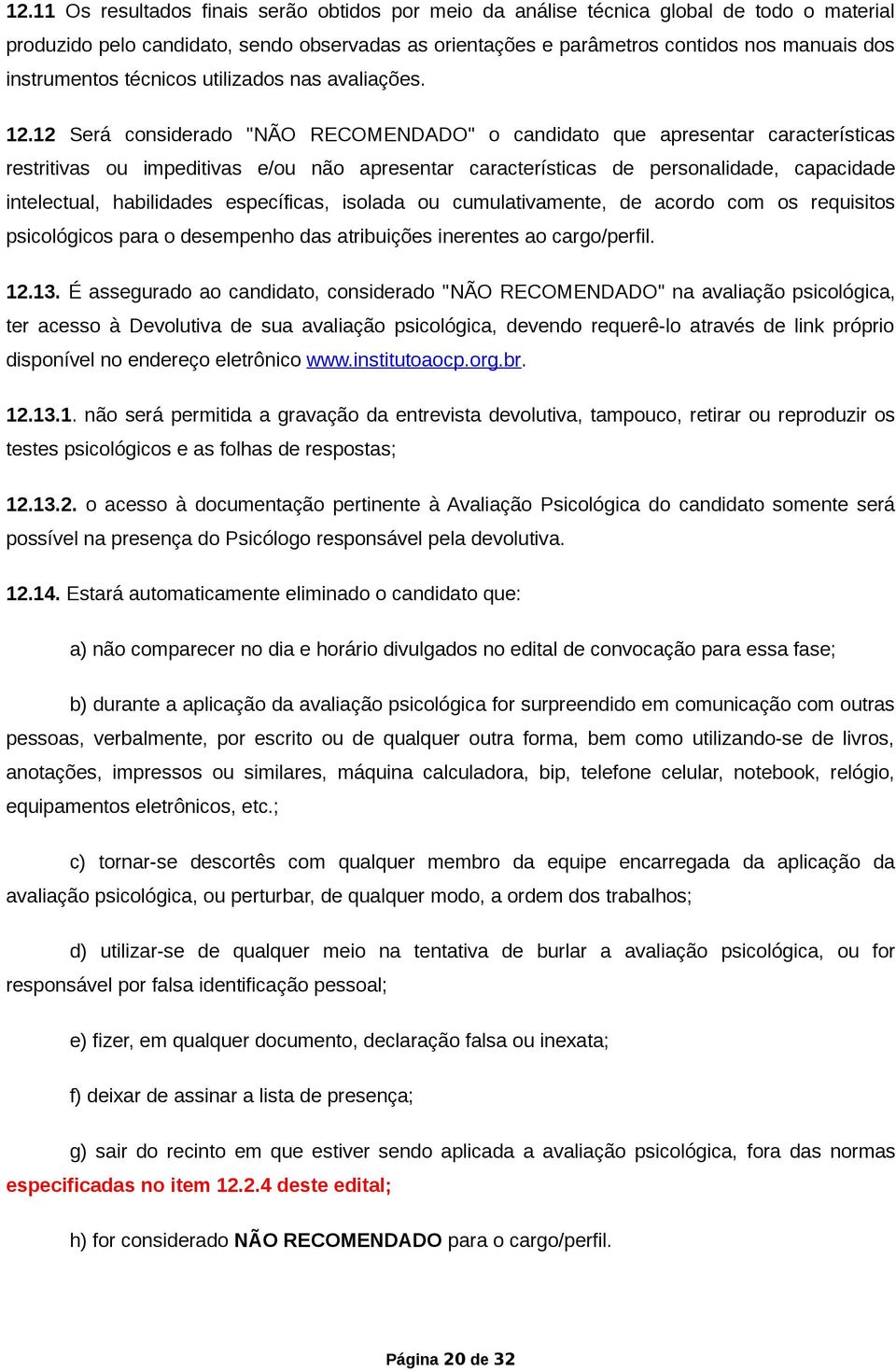 12.11 Os resultados finais serão obtidos por meio da análise técnica global de todo o material produzido pelo candidato, sendo observadas as orientações e parâmetros contidos nos manuais dos instrumentos técnicos utilizados nas avaliações.

12.12 Será considerado "NÃO RECOMENDADO" o candidato que apresentar características restritivas ou impeditivas e/ou não apresentar características de personalidade, capacidade intelectual, habilidades específicas, isolada ou cumulativamente, de acordo com os requisitos psicológicos para o desempenho das atribuições inerentes ao cargo/perfil.

12.13. É assegurado ao candidato, considerado "NÃO RECOMENDADO" na avaliação psicológica, ter acesso à Devolutiva de sua avaliação psicológica, devendo requerê-lo através de link próprio disponível no endereço eletrônico www.institutoaocp.org.br.

12.13.1. não será permitida a gravação da entrevista devolutiva, tampouco, retirar ou reproduzir os testes psicológicos e as folhas de respostas;

12.13.2. o acesso à documentação pertinente à Avaliação Psicológica do candidato somente será possível na presença do Psicólogo responsável pela devolutiva.

12.14. Estará automaticamente eliminado o candidato que:

a) não comparecer no dia e horário divulgados no edital de convocação para essa fase;

b) durante a aplicação da avaliação psicológica for surpreendido em comunicação com outras pessoas, verbalmente, por escrito ou de qualquer outra forma, bem como utilizando-se de livros, anotações, impressos ou similares, máquina calculadora, bip, telefone celular, notebook, relógio, equipamentos eletrônicos, etc.;

c) tornar-se descortês com qualquer membro da equipe encarregada da aplicação da avaliação psicológica, ou perturbar, de qualquer modo, a ordem dos trabalhos;

d) utilizar-se de qualquer meio na tentativa de burlar a avaliação psicológica, ou for responsável por falsa identificação pessoal;

e) fizer, em qualquer documento, declaração falsa ou inexata;

f) deixar de assinar a lista de presença;

g) sair do recinto em que estiver sendo aplicada a avaliação psicológica, fora das normas especificadas no item 12.2.4 deste edital;

h) for considerado NÃO RECOMENDADO para o cargo/perfil.

Página 20 de 32